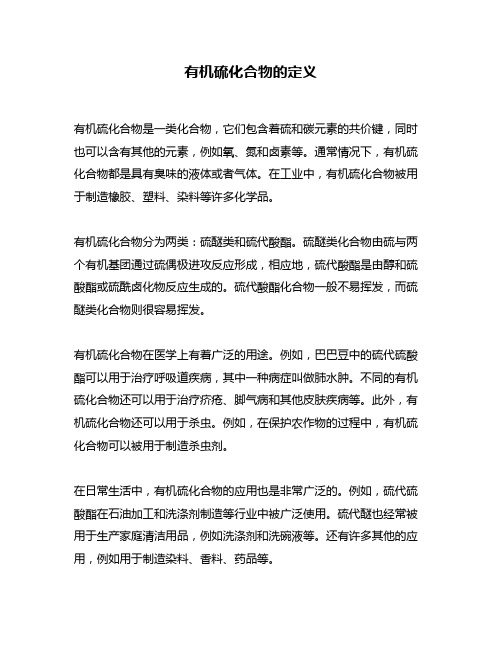 有机硫化合物的定义

有机硫化合物是一类化合物，它们包含着硫和碳元素的共价键，同时也可以含有其他的元素，例如氧、氮和卤素等。通常情况下，有机硫化合物都是具有臭味的液体或者气体。在工业中，有机硫化合物被用于制造橡胶、塑料、染料等许多化学品。

有机硫化合物分为两类：硫醚类和硫代酸酯。硫醚类化合物由硫与两个有机基团通过硫偶极进攻反应形成，相应地，硫代酸酯是由醇和硫酸酯或硫酰卤化物反应生成的。硫代酸酯化合物一般不易挥发，而硫醚类化合物则很容易挥发。

有机硫化合物在医学上有着广泛的用途。例如，巴巴豆中的硫代硫酸酯可以用于治疗呼吸道疾病，其中一种病症叫做肺水肿。不同的有机硫化合物还可以用于治疗疥疮、脚气病和其他皮肤疾病等。此外，有机硫化合物还可以用于杀虫。例如，在保护农作物的过程中，有机硫化合物可以被用于制造杀虫剂。

在日常生活中，有机硫化合物的应用也是非常广泛的。例如，硫代硫酸酯在石油加工和洗涤剂制造等行业中被广泛使用。硫代醚也经常被用于生产家庭清洁用品，例如洗涤剂和洗碗液等。还有许多其他的应用，例如用于制造染料、香料、药品等。